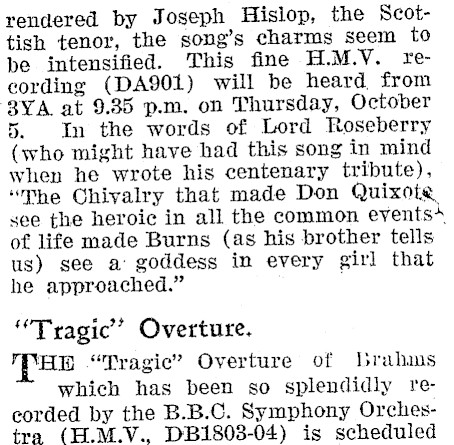 rendered by Joseph Hislop, the Scottish tenor, the song's charms seem to be intensified. This fine H.M.V. recording (DA901) will be heard from 3YA at 9.35 p.m. on Thursday, October 5. In the words of Lord Roseberry (who might have had this song in mind when he wrote his centenary tribute), "The Chivalry that made Don Quixote see the heroic in all the common events of life made Burns (as his brother tells us) see a goddess in every girl that he approached."

"Tragic" Overture.

THE "Tragic" Overture of Brahms which has been so splendidly recorded by the B.B.C. Symphony Orchestra (H.M.V., DB1803-04) is scheduled